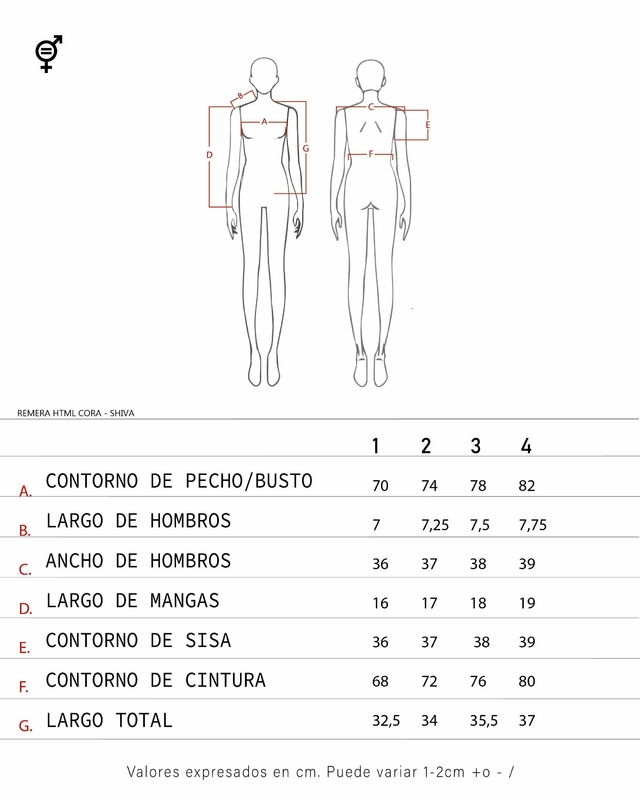 B
A
D
G
C
E
F

REMERA HTML CORA - SHIVA

| | | 1 | 2 | 3 | 4 |
|---|---|---|---|---|---|
| A. | CONTORNO DE PECHO/BUSTO | 70 | 74 | 78 | 82 |
| B. | LARGO DE HOMBROS | 7 | 7,25 | 7,5 | 7,75 |
| C. | ANCHO DE HOMBROS | 36 | 37 | 38 | 39 |
| D. | LARGO DE MANGAS | 16 | 17 | 18 | 19 |
| E. | CONTORNO DE SISA | 36 | 37 | 38 | 39 |
| F. | CONTORNO DE CINTURA | 68 | 72 | 76 | 80 |
| G. | LARGO TOTAL | 32,5 | 34 | 35,5 | 37 |

Valores expresados en cm. Puede variar 1-2cm +o - /